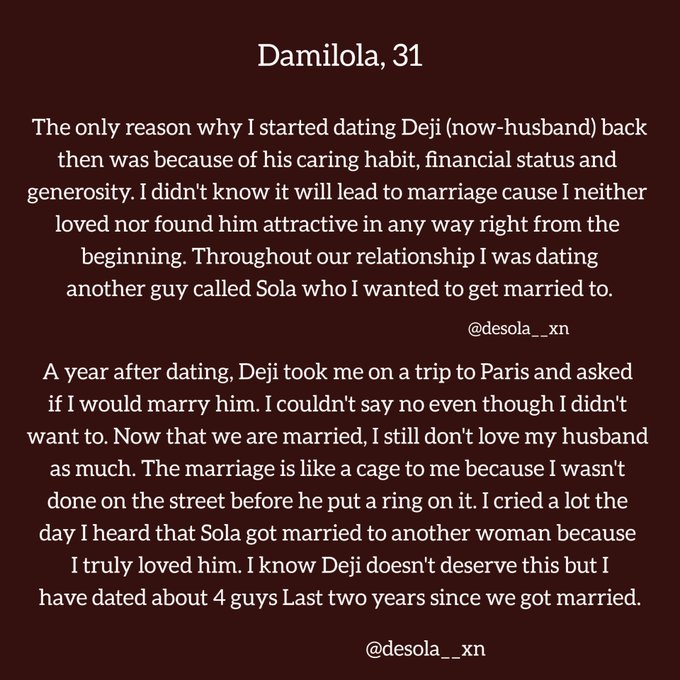 Damilola, 31

The only reason why I started dating Deji (now-husband) back then was because of his caring habit, financial status and generosity. I didn't know it will lead to marriage cause I neither loved nor found him attractive in any way right from the beginning. Throughout our relationship I was dating another guy called Sola who I wanted to get married to.

@desola__xn

A year after dating, Deji took me on a trip to Paris and asked if I would marry him. I couldn't say no even though I didn't want to. Now that we are married, I still don't love my husband as much. The marriage is like a cage to me because I wasn't done on the street before he put a ring on it. I cried a lot the day I heard that Sola got married to another woman because I truly loved him. I know Deji doesn't deserve this but I have dated about 4 guys Last two years since we got married.

@desola__xn